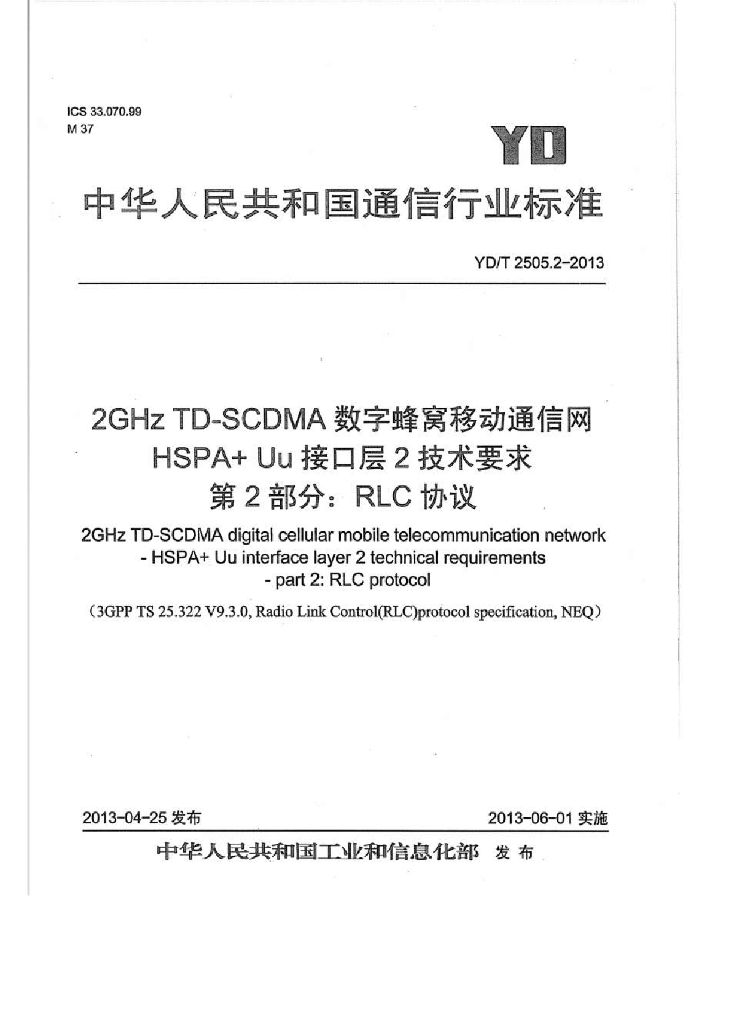 ICS 33.070.99
M 37

YD

中华人民共和国通信行业标准

YD/T 2505.2-2013

2GHz TD-SCDMA数字蜂窝移动通信网
HSPA+ Uu接口层2技术要求
第2部分：RLC协议

2GHz TD-SCDMA digital cellular mobile telecommunication network
- HSPA+ Uu interface layer 2 technical requirements
- part 2: RLC protocol

（3GPP TS 25.322 V9.3.0, Radio Link Control(RLC)protocol specification, NEQ）

2013-04-25发布 2013-06-01实施

中华人民共和国工业和信息化部 发布